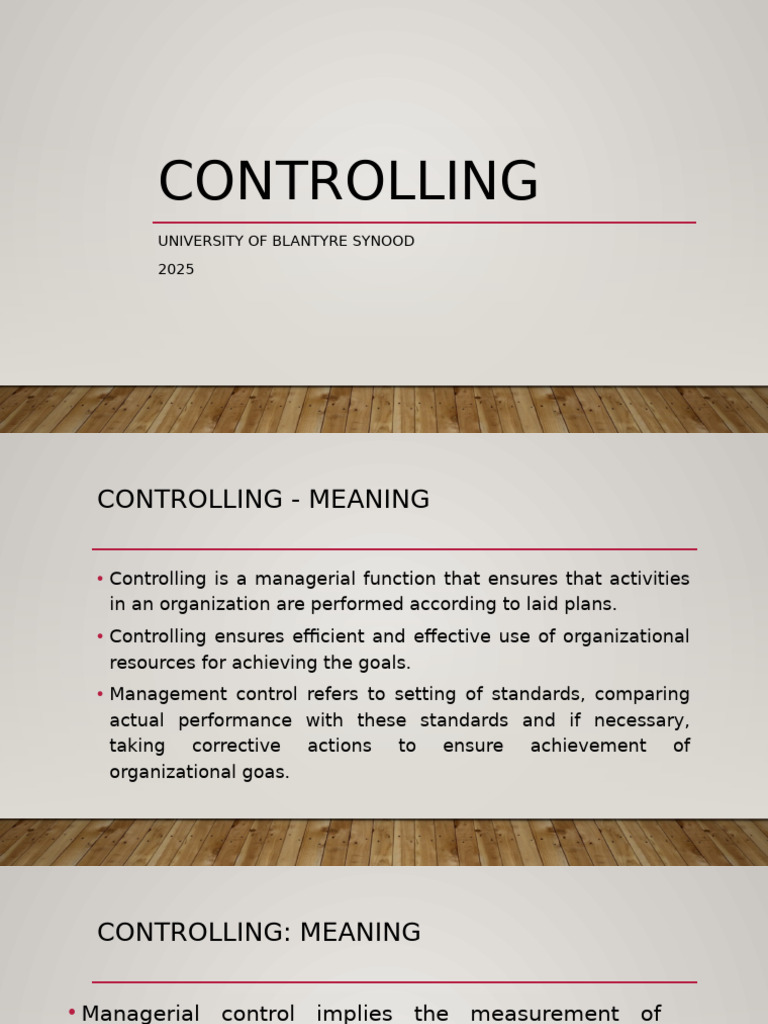 CONTROLLING

UNIVERSITY OF BLANTYRE SYNOOD

2025

CONTROLLING - MEANING

• Controlling is a managerial function that ensures that activities in an organization are performed according to laid plans.

• Controlling ensures efficient and effective use of organizational resources for achieving the goals.

• Management control refers to setting of standards, comparing actual performance with these standards and if necessary, taking corrective actions to ensure achievement of organizational goas.

CONTROLLING: MEANING

• Managerial control implies the measurement of